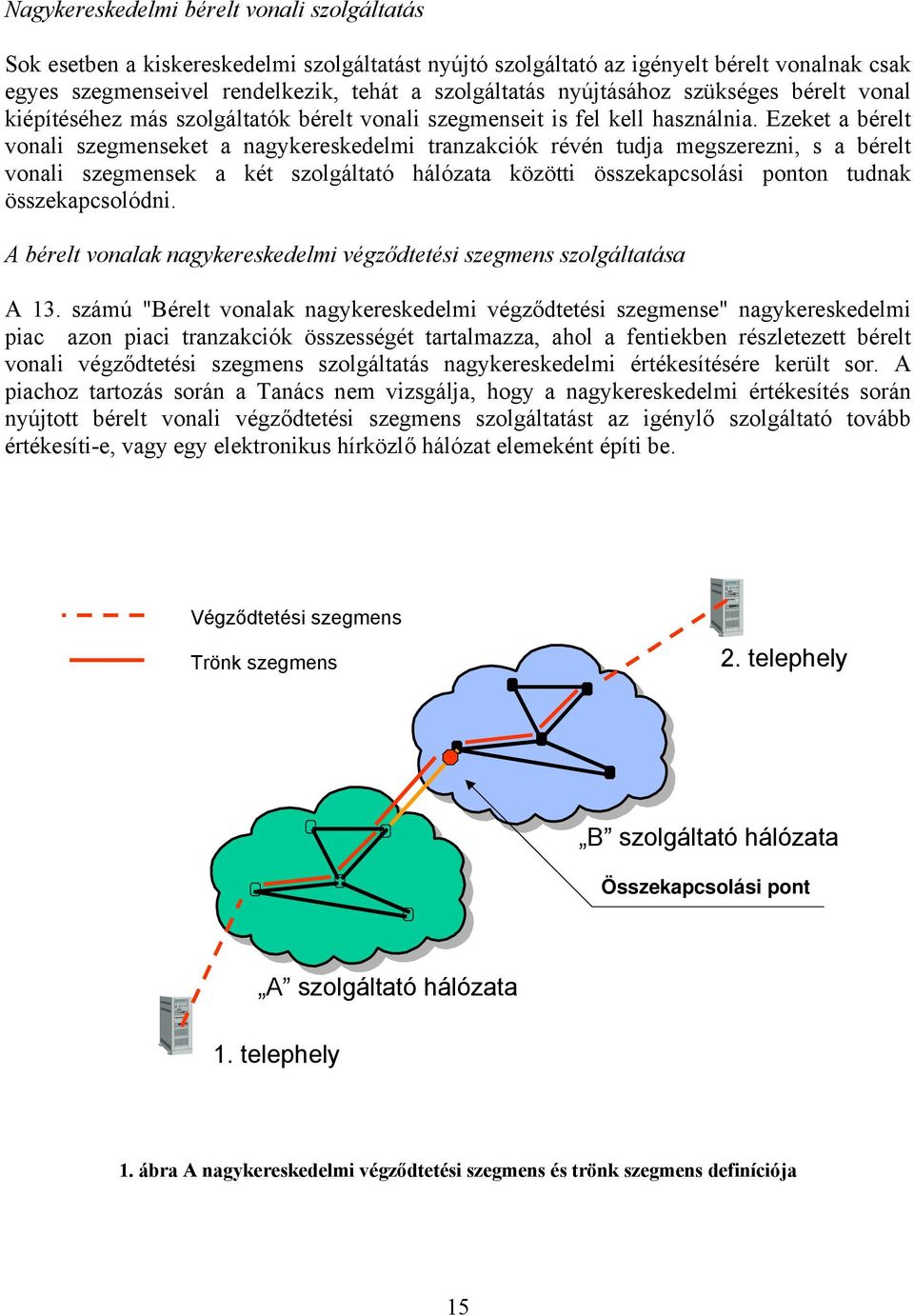 Nagykereskedelmi bérelt vonali szolgáltatás

Sok esetben a kiskereskedelmi szolgáltatást nyújtó szolgáltató az igényelt bérelt vonalnak csak egyes szegmenseivel rendelkezik, tehát a szolgáltatás nyújtásához szükséges bérelt vonal kiépítéséhez más szolgáltatók bérelt vonali szegmenseit is fel kell használnia. Ezeket a bérelt vonali szegmenseket a nagykereskedelmi tranzakciók révén tudja megszerezni, s a bérelt vonali szegmensek a két szolgáltató hálózata közötti összekapcsolási ponton tudnak összekapcsolódni.

A bérelt vonalak nagykereskedelmi végződtetési szegmens szolgáltatása

A 13. számú "Bérelt vonalak nagykereskedelmi végződtetési szegmense" nagykereskedelmi piac azon piaci tranzakciók összességét tartalmazza, ahol a fentiekben részletezett bérelt vonali végződtetési szegmens szolgáltatás nagykereskedelmi értékesítésére került sor. A piachoz tartozás során a Tanács nem vizsgálja, hogy a nagykereskedelmi értékesítés során nyújtott bérelt vonali végződtetési szegmens szolgáltatást az igénylő szolgáltató tovább értékesíti-e, vagy egy elektronikus hírközlő hálózat elemeként építi be.

Végződtetési szegmens

Trönk szegmens

2. telephely

„B” szolgáltató hálózata

Összekapcsolási pont

„A” szolgáltató hálózata

1. telephely

1. ábra A nagykereskedelmi végződtetési szegmens és trönk szegmens definíciója

15